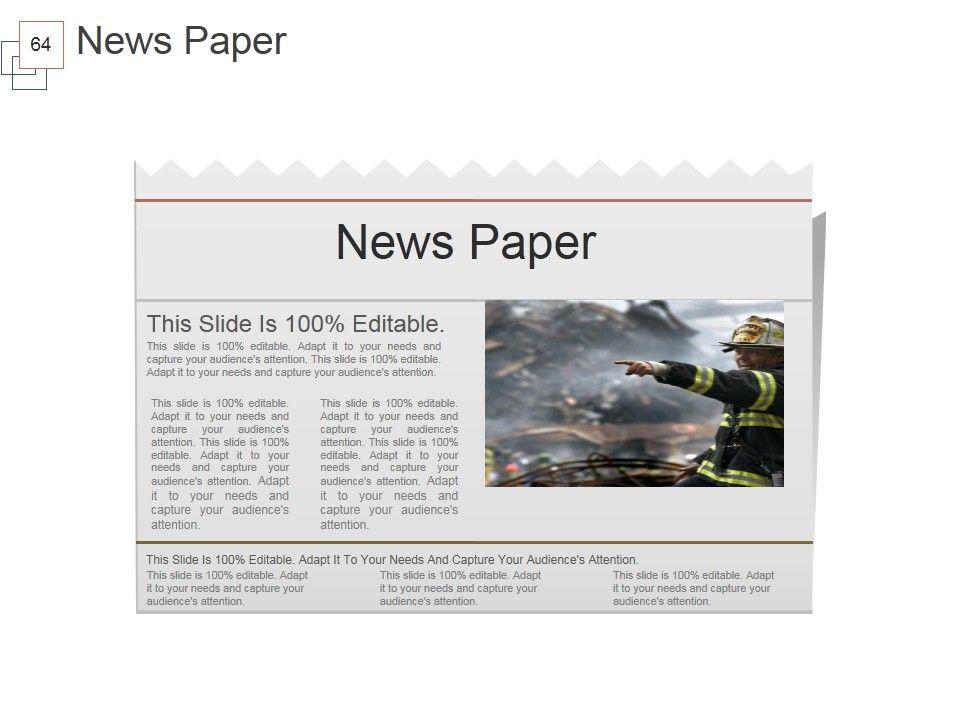 64

News Paper

News Paper

This Slide Is 100% Editable.

This slide is 100% editable. Adapt it to your needs and capture your audience's attention. This slide is 100% editable. Adapt it to your needs and capture your audience's attention.

This slide is 100% editable. Adapt it to your needs and capture your audience's attention. This slide is 100% editable. Adapt it to your needs and capture your audience's attention. Adapt it to your needs and capture your audience's attention.

This slide is 100% editable. Adapt it to your needs and capture your audience's attention. This slide is 100% editable. Adapt it to your needs and capture your audience's attention. Adapt it to your needs and capture your audience's attention.

This Slide Is 100% Editable. Adapt It To Your Needs And Capture Your Audience's Attention.

This slide is 100% editable. Adapt it to your needs and capture your audience's attention.

This slide is 100% editable. Adapt it to your needs and capture your audience's attention.

This slide is 100% editable. Adapt it to your needs and capture your audience's attention.